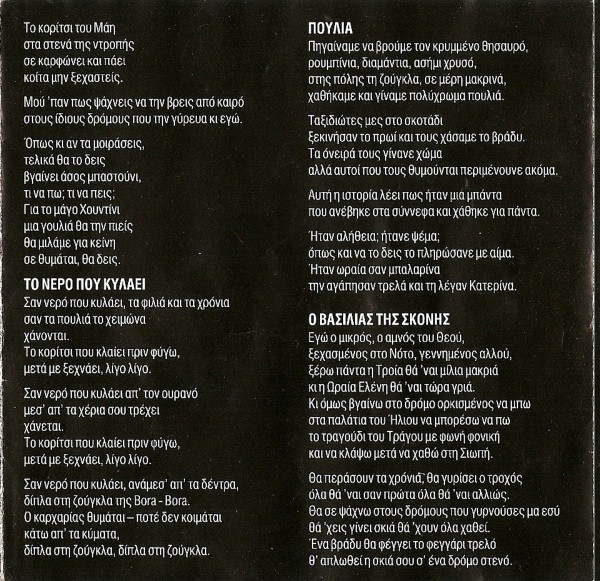 Το κορίτσι του Μάη
στα στενά της ντροπής
σε καρφώνει και πάει
κοίτα μην ξεχαστείς.

Μού 'παν πως ψάχνεις να την βρεις από καιρό
στους ίδιους δρόμους που την γύρευα κι εγώ.

Όπως κι αν τα μοιράσεις,
τελικά θα το δεις
βγαίνει άσος μπαστούνι,
τι να πω; τι να πεις;
Για το μάγο Χουντίνι
μια γουλιά θα την πιείς
θα μιλάμε για κείνη
σε θυμάται, θα δεις.

ΤΟ ΝΕΡΟ ΠΟΥ ΚΥΛΑΕΙ
Σαν νερό που κυλάει, τα φιλιά και τα χρόνια
σαν τα πουλιά το χειμώνα
χάνονται.
Το κορίτσι που κλαίει πριν φύγω,
μετά με ξεχνάει, λίγο λίγο.

Σαν νερό που κυλάει απ' τον ουρανό
μεσ' απ' τα χέρια σου τρέχει
χάνεται.
Το κορίτσι που κλαίει πριν φύγω,
μετά με ξεχνάει, λίγο λίγο.

Σαν νερό που κυλάει, ανάμεσ' απ' τα δέντρα,
δίπλα στη ζούγκλα της Bora - Bora.
Ο καρχαρίας θυμάται – ποτέ δεν κοιμάται
κάτω απ' τα κύματα,
δίπλα στη ζούγκλα, δίπλα στη ζούγκλα.

ΠΟΥΛΙΑ
Πηγαίναμε να βρούμε τον κρυμμένο θησαυρό,
ρουμπίνια, διαμάντια, ασήμι χρυσό,
στης πόλης τη ζούγκλα, σε μέρη μακρινά,
χαθήκαμε και γίναμε πολύχρωμα πουλιά.

Ταξιδιώτες μες στο σκοτάδι
ξεκινήσαν το πρωί και τους χάσαμε το βράδυ.
Τα όνειρά τους γίνανε χώμα
αλλά αυτοί που τους θυμούνται περιμένουνε ακόμα.

Αυτή η ιστορία λέει πως ήταν μια μπάντα
που ανέβηκε στα σύννεφα και χάθηκε για πάντα.

Ήταν αλήθεια; ήτανε ψέμα;
όπως και να το δεις το πληρώσανε με αίμα.
Ήταν ωραία σαν μπαλαρίνα
την αγάπησαν τρελά και τη λέγαν Κατερίνα.

Ο ΒΑΣΙΛΙΑΣ ΤΗΣ ΣΚΟΝΗΣ
Εγώ ο μικρός, ο αμνός του Θεού,
ξεχασμένος στο Νότο, γεννημένος αλλού,
ξέρω πάντα η Τροία θά 'ναι μίλια μακριά
κι η Ωραία Ελένη θά 'ναι τώρα γριά.
Κι όμως βγαίνω στο δρόμο ορκισμένος να μπω
στα παλάτια του Ήλιου να μπορέσω να πω
το τραγούδι του Τράγου με φωνή φονική
και να κλάψω μετά να χαθώ στη Σιωπή.

Θα περάσουν τα χρόνια, θα γυρίσει ο τροχός
όλα θά 'ναι σαν πρώτα όλα θά 'ναι αλλιώς.
Θα σε ψάχνω στους δρόμους που γυρνούσες μα εσύ
θά 'χεις γίνει σκιά θά 'χουν όλα χαθεί.
Ένα βράδυ θα φέγγει το φεγγάρι τρελό
θ' απλωθεί η σκιά σου σ' ένα δρόμο στενό.